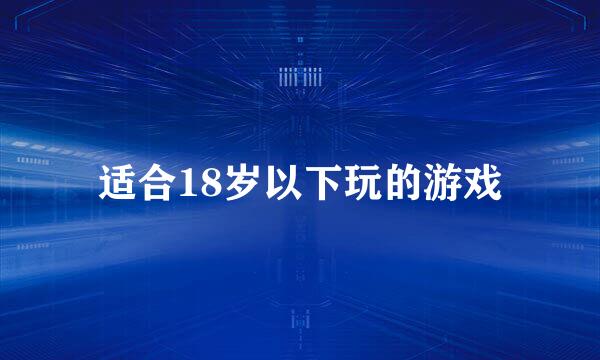 适合18岁以下玩的游戏